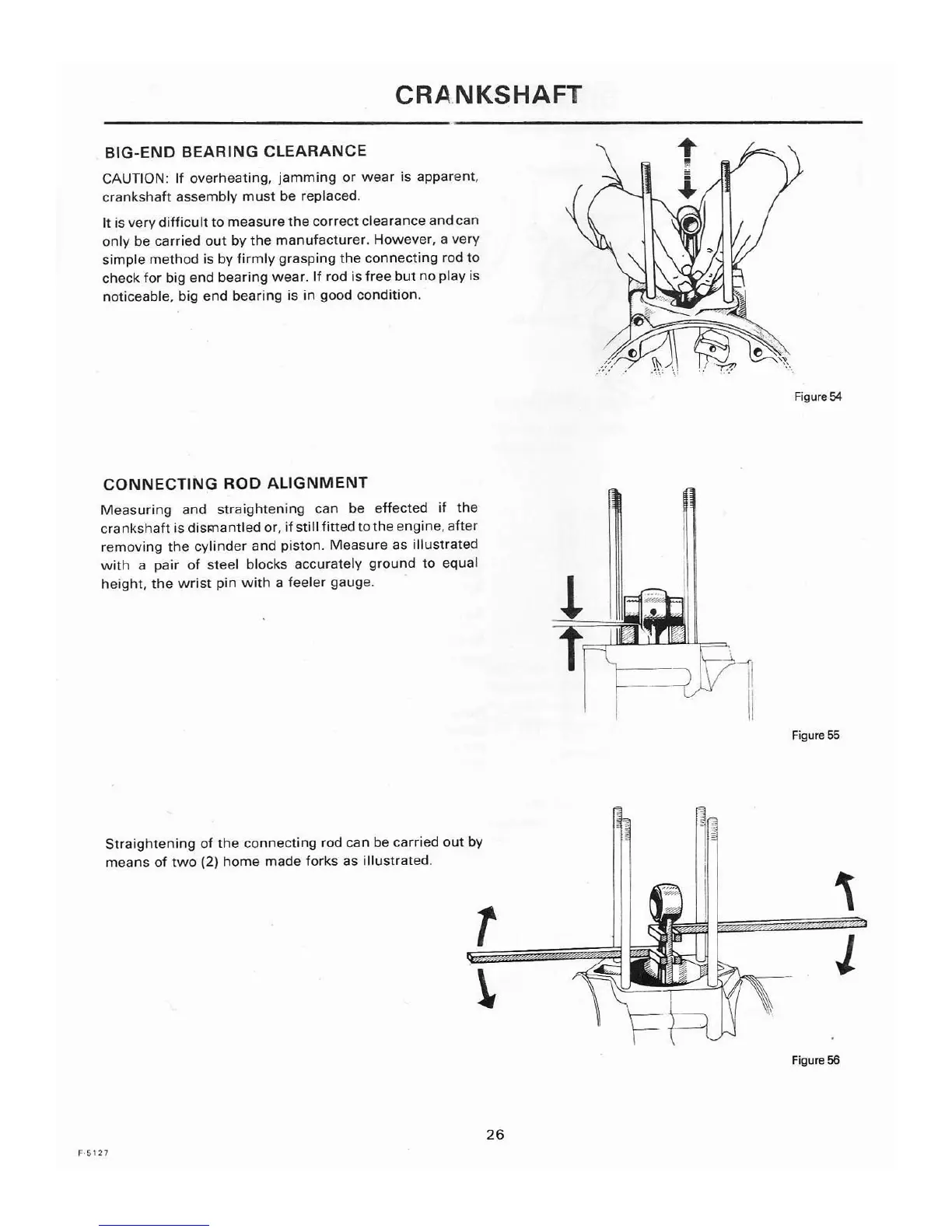 CRANKSHAFT

BIG-END BEARING CLEARANCE

CAUTION: If overheating, jamming or wear is apparent, crankshaft assembly must be replaced.

It is very difficult to measure the correct clearance and can only be carried out by the manufacturer. However, a very simple method is by firmly grasping the connecting rod to check for big end bearing wear. If rod is free but no play is noticeable, big end bearing is in good condition.

Figure 54

CONNECTING ROD ALIGNMENT

Measuring and straightening can be effected if the crankshaft is dismantled or, if still fitted to the engine, after removing the cylinder and piston. Measure as illustrated with a pair of steel blocks accurately ground to equal height, the wrist pin with a feeler gauge.

Figure 55

Straightening of the connecting rod can be carried out by means of two (2) home made forks as illustrated.

Figure 56

26

F-5127